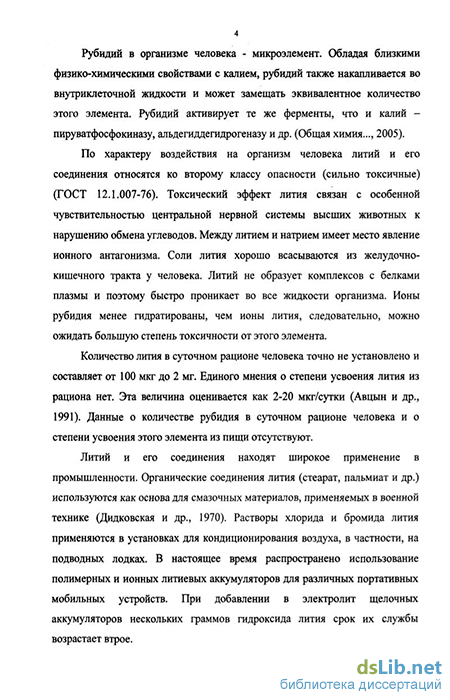 4

Рубидий в организме человека - микроэлемент. Обладая близкими физико-химическими свойствами с калием, рубидий также накапливается во внутриклеточной жидкости и может замещать эквивалентное количество этого элемента. Рубидий активирует те же ферменты, что и калий – пируватфосфокиназу, альдегиддегидрогеназу и др. (Общая химия..., 2005).

По характеру воздействия на организм человека литий и его соединения относятся ко второму классу опасности (сильно токсичные) (ГОСТ 12.1.007-76). Токсический эффект лития связан с особенной чувствительностью центральной нервной системы высших животных к нарушению обмена углеводов. Между литием и натрием имеет место явление ионного антагонизма. Соли лития хорошо всасываются из желудочно-кишечного тракта у человека. Литий не образует комплексов с белками плазмы и поэтому быстро проникает во все жидкости организма. Ионы рубидия менее гидратированы, чем ионы лития, следовательно, можно ожидать большую степень токсичности от этого элемента.

Количество лития в суточном рационе человека точно не установлено и составляет от 100 мкг до 2 мг. Единого мнения о степени усвоения лития из рациона нет. Эта величина оценивается как 2-20 мкг/сутки (Авцын и др., 1991). Данные о количестве рубидия в суточном рационе человека и о степени усвоения этого элемента из пищи отсутствуют.

Литий и его соединения находят широкое применение в промышленности. Органические соединения лития (стеарат, пальмиат и др.) используются как основа для смазочных материалов, применяемых в военной технике (Дидковская и др., 1970). Растворы хлорида и бромида лития применяются в установках для кондиционирования воздуха, в частности, на подводных лодках. В настоящее время распространено использование полимерных и ионных литиевых аккумуляторов для различных портативных мобильных устройств. При добавлении в электролит щелочных аккумуляторов нескольких граммов гидроксида лития срок их службы возрастает втрое.

dsLib.net
библиотека диссертаций